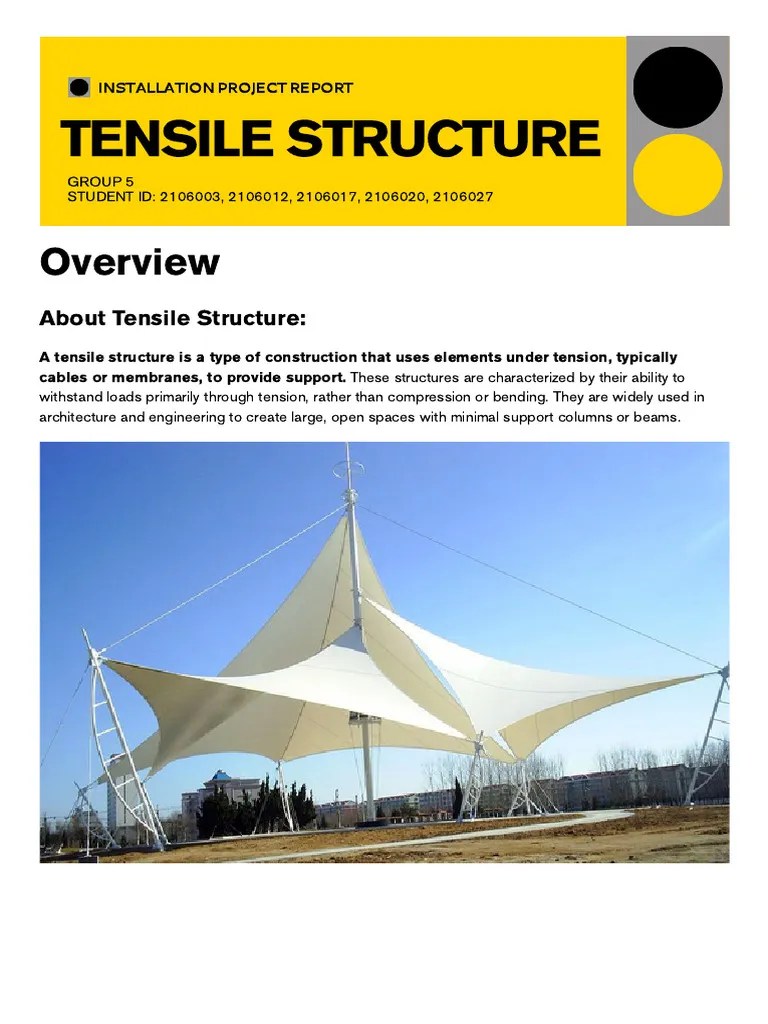 INSTALLATION PROJECT REPORT

TENSILE STRUCTURE

GROUP 5
STUDENT ID: 2106003, 2106012, 2106017, 2106020, 2106027

Overview

About Tensile Structure:

A tensile structure is a type of construction that uses elements under tension, typically cables or membranes, to provide support. These structures are characterized by their ability to withstand loads primarily through tension, rather than compression or bending. They are widely used in architecture and engineering to create large, open spaces with minimal support columns or beams.